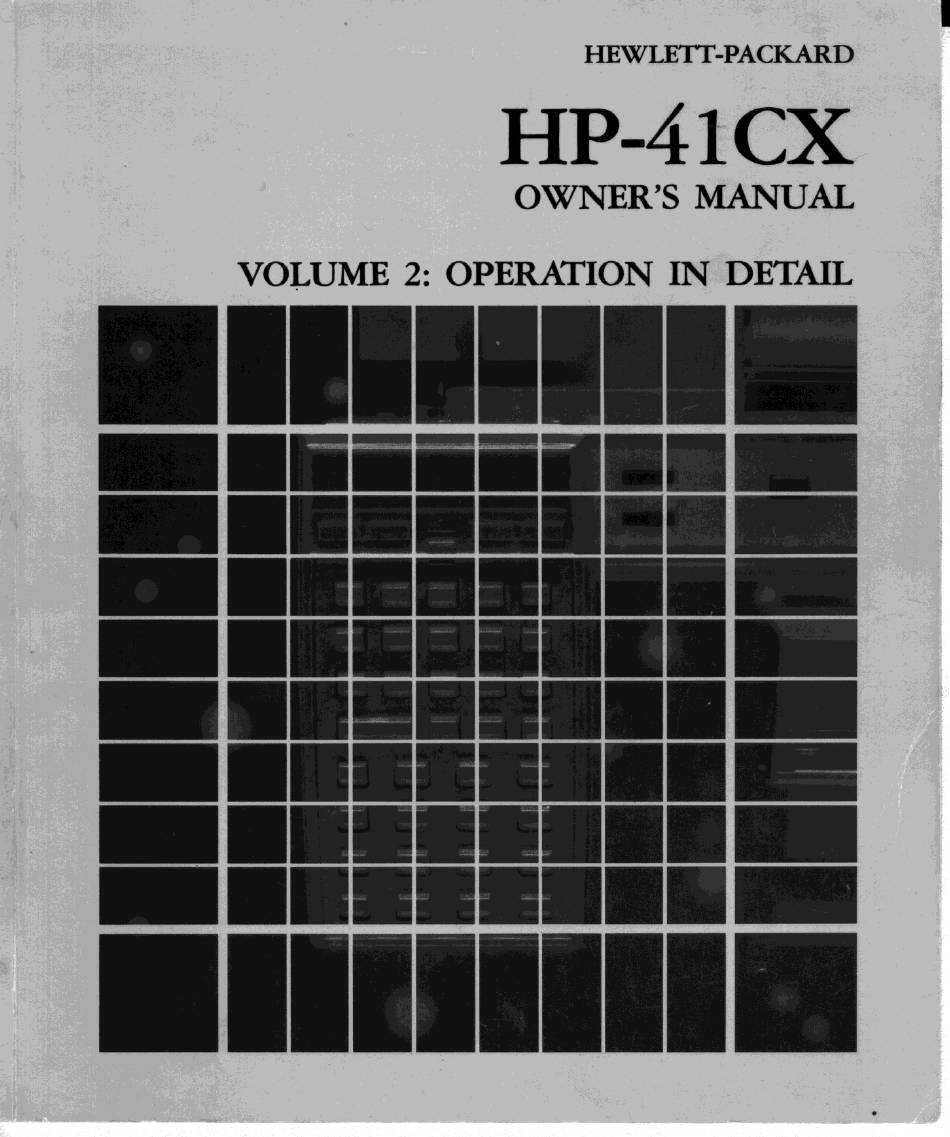 HEWLETT-PACKARD

HP-41CX
OWNER'S MANUAL

VOLUME 2: OPERATION IN DETAIL